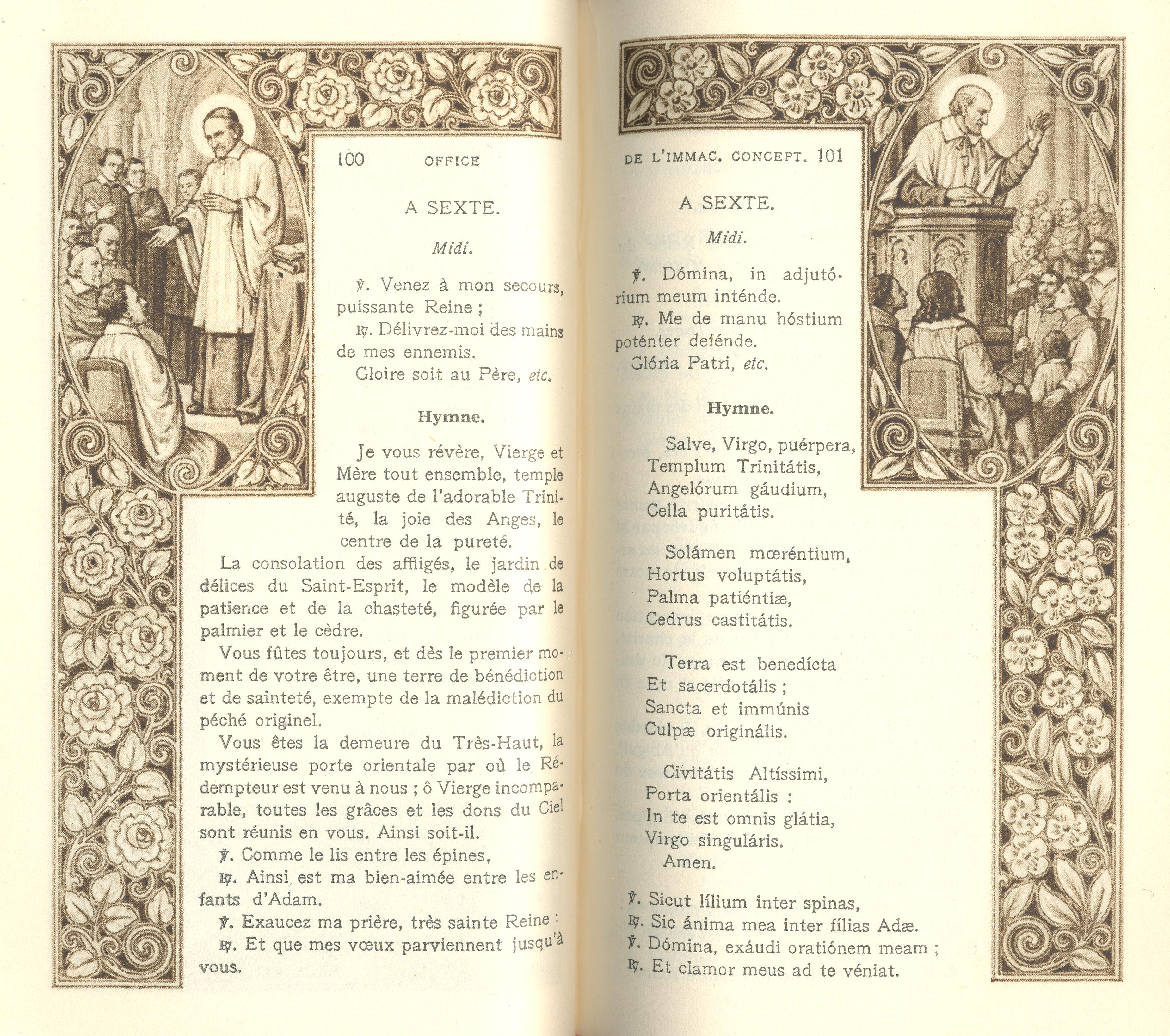 100 OFFICE

A SEXTE.

Midi.

℣. Venez à mon secours, puissante Reine ;

℟. Délivrez-moi des mains de mes ennemis.

Gloire soit au Père, etc.

Hymne.

Je vous révère, Vierge et Mère tout ensemble, temple auguste de l'adorable Trinité, la joie des Anges, le centre de la pureté.

La consolation des affligés, le jardin de délices du Saint-Esprit, le modèle de la patience et de la chasteté, figurée par le palmier et le cèdre.

Vous fûtes toujours, et dès le premier moment de votre être, une terre de bénédiction et de sainteté, exempte de la malédiction du péché originel.

Vous êtes la demeure du Très-Haut, la mystérieuse porte orientale par où le Rédempteur est venu à nous ; ô Vierge incomparable, toutes les grâces et les dons du Ciel sont réunis en vous. Ainsi soit-il.

℣. Comme le lis entre les épines,

℟. Ainsi est ma bien-aimée entre les enfants d'Adam.

℣. Exaucez ma prière, très sainte Reine :

℟. Et que mes vœux parviennent jusqu'à vous.

DE L'IMMAC. CONCEPT. 101

A SEXTE.

Midi.

℣. Dómina, in adjutórium meum inténde.

℟. Me de manu hóstium poténter defénde.

Glória Patri, etc.

Hymne.

Salve, Virgo, puérpera,
Templum Trinitátis,
Angelórum gáudium,
Cella puritátis.

Solámen mœréntium,
Hortus voluptátis,
Palma patiéntiæ,
Cedrus castitátis.

Terra est benedícta
Et sacerdotális ;
Sancta et immúnis
Culpæ originális.

Civitátis Altíssimi,
Porta orientális :
In te est omnis glátia,
Virgo singuláris.
Amen.

℣. Sicut lílium inter spinas,
℟. Sic ánima mea inter fílias Adæ.
℣. Dómina, exáudi oratiónem meam ;
℟. Et clamor meus ad te véniat.